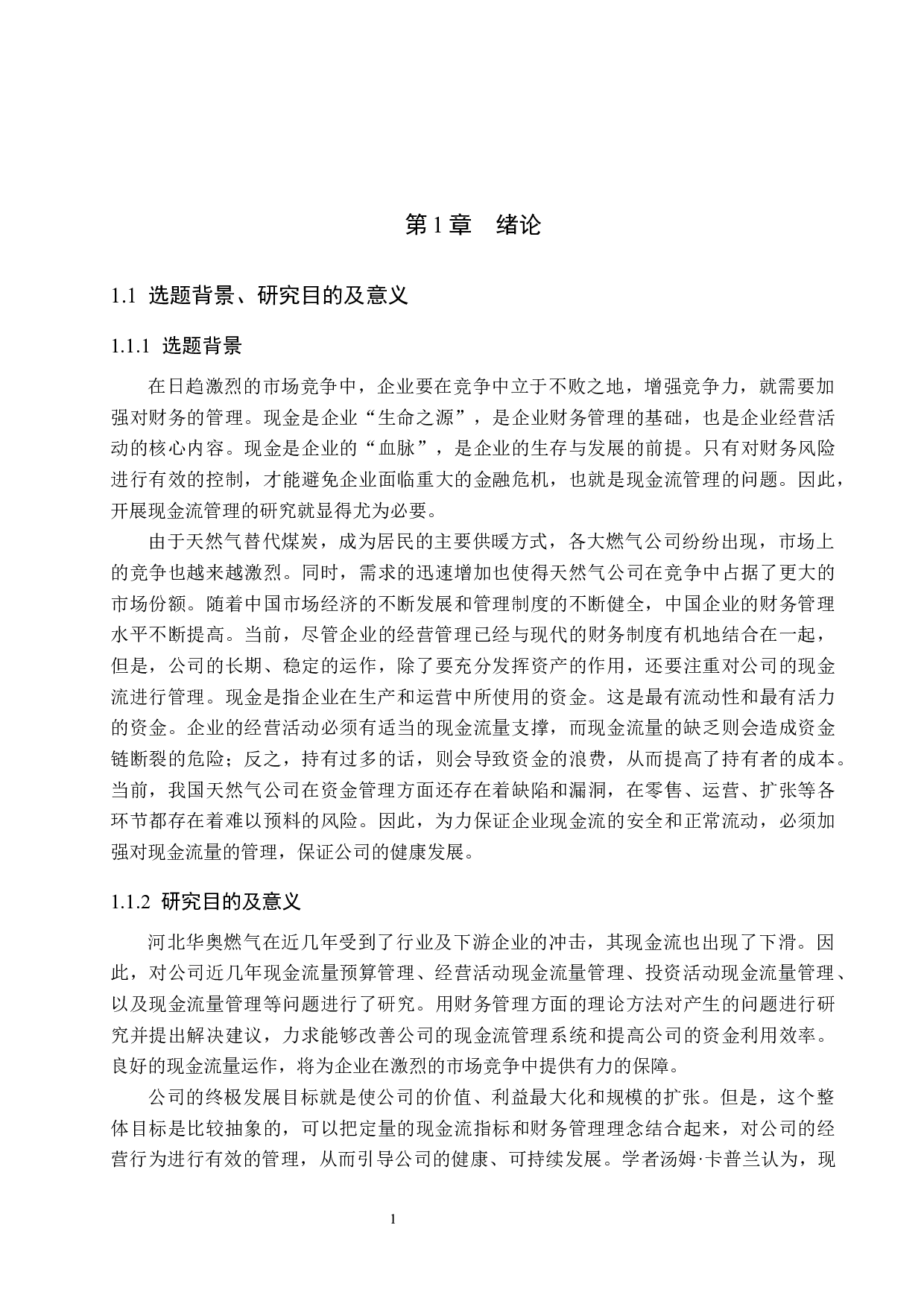 第 1 章　绪论

1.1 选题背景、研究目的及意义

1.1.1 选题背景

在日趋激烈的市场竞争中，企业要在竞争中立于不败之地，增强竞争力，就需要加强对财务的管理。现金是企业“生命之源”，是企业财务管理的基础，也是企业经营活动的核心内容。现金是企业的“血脉”，是企业的生存与发展的前提。只有对财务风险进行有效的控制，才能避免企业面临重大的金融危机，也就是现金流管理的问题。因此，开展现金流管理的研究就显得尤为必要。

由于天然气替代煤炭，成为居民的主要供暖方式，各大燃气公司纷纷出现，市场上的竞争也越来越激烈。同时，需求的迅速增加也使得天然气公司在竞争中占据了更大的市场份额。随着中国市场经济的不断发展和管理制度的不断健全，中国企业的财务管理水平不断提高。当前，尽管企业的经营管理已经与现代的财务制度有机地结合在一起，但是，公司的长期、稳定的运作，除了要充分发挥资产的作用，还要注重对公司的现金流进行管理。现金是指企业在生产和运营中所使用的资金。这是最有流动性和最有活力的资金。企业的经营活动必须有适当的现金流量支撑，而现金流量的缺乏则会造成资金链断裂的危险；反之，持有过多的话，则会导致资金的浪费，从而提高了持有者的成本。当前，我国天然气公司在资金管理方面还存在着缺陷和漏洞，在零售、运营、扩张等各环节都存在着难以预料的风险。因此，为力保证企业现金流的安全和正常流动，必须加强对现金流量的管理，保证公司的健康发展。

1.1.2 研究目的及意义

河北华奥燃气在近几年受到了行业及下游企业的冲击，其现金流也出现了下滑。因此，对公司近几年现金流量预算管理、经营活动现金流量管理、投资活动现金流量管理、以及现金流量管理等问题进行了研究。用财务管理方面的理论方法对产生的问题进行研究并提出解决建议，力求能够改善公司的现金流管理系统和提高公司的资金利用效率。良好的现金流量运作，将为企业在激烈的市场竞争中提供有力的保障。

公司的终极发展目标就是使公司的价值、利益最大化和规模的扩张。但是，这个整体目标是比较抽象的，可以把定量的现金流指标和财务管理理念结合起来，对公司的经营行为进行有效的管理，从而引导公司的健康、可持续发展。学者汤姆·卡普兰认为，现

1